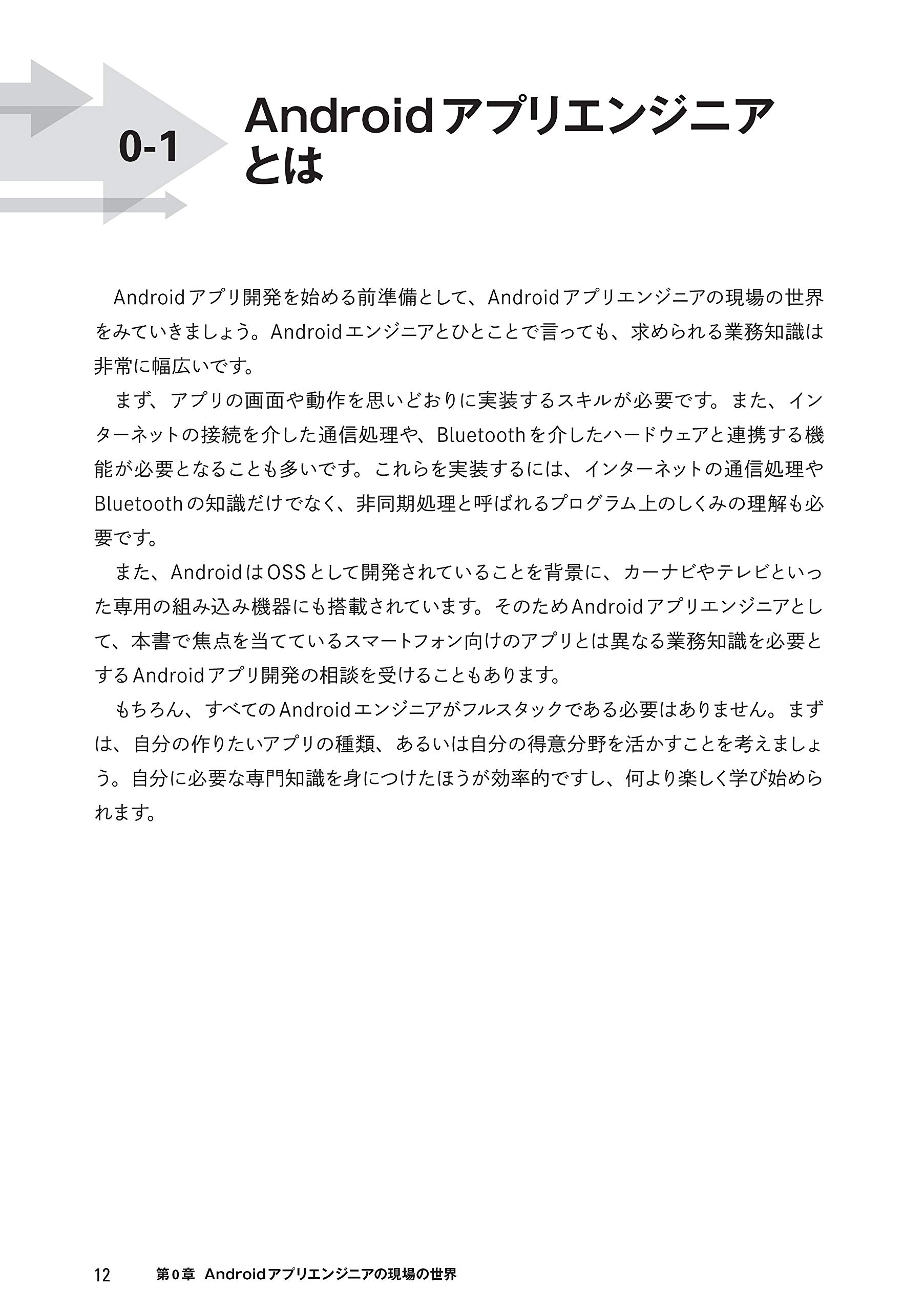 0-1

Androidアプリエンジニアとは

Androidアプリ開発を始める前準備として、Androidアプリエンジニアの現場の世界をみていきましょう。Androidエンジニアとひとことで言っても、求められる業務知識は非常に幅広いです。

まず、アプリの画面や動作を思いどおりに実装するスキルが必要です。また、インターネットの接続を介した通信処理や、Bluetoothを介したハードウェアと連携する機能が必要となることも多いです。これらを実装するには、インターネットの通信処理やBluetoothの知識だけでなく、非同期処理と呼ばれるプログラム上のしくみの理解も必要です。

また、AndroidはOSSとして開発されていることを背景に、カーナビやテレビといった専用の組み込み機器にも搭載されています。そのためAndroidアプリエンジニアとして、本書で焦点を当てているスマートフォン向けのアプリとは異なる業務知識を必要とするAndroidアプリ開発の相談を受けることもあります。

もちろん、すべてのAndroidエンジニアがフルスタックである必要はありません。まずは、自分の作りたいアプリの種類、あるいは自分の得意分野を活かすことを考えましょう。自分に必要な専門知識を身につけたほうが効率的ですし、何より楽しく学び始められます。

12　第0章　Androidアプリエンジニアの現場の世界